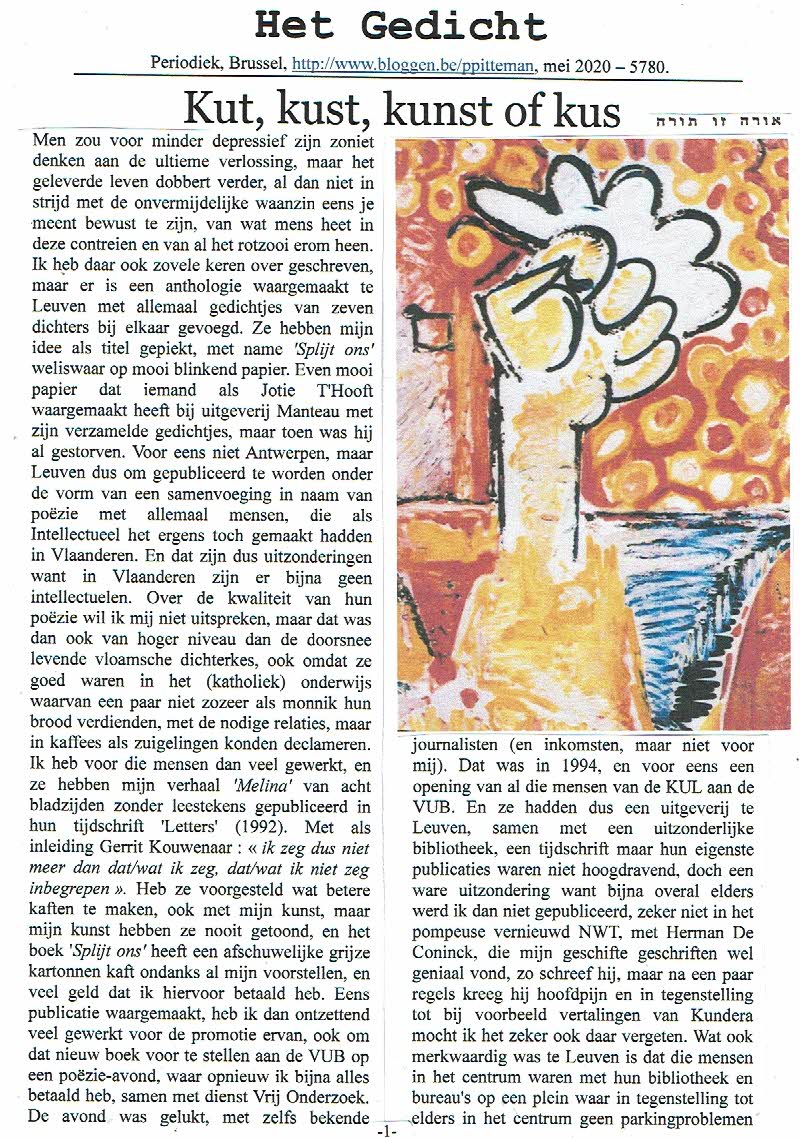 Het Gedicht

Periodiek, Brussel, http://www.bloggen.be/ppitteman, mei 2020 – 5780.

Kut, kust, kunst of kus

אורה זו תורה

Men zou voor minder depressief zijn zoniet denken aan de ultieme verlossing, maar het geleverde leven dobbert verder, al dan niet in strijd met de onvermijdelijke waanzin eens je meent bewust te zijn, van wat mens heet in deze contreien en van al het rotzooi erom heen. Ik heb daar ook zovele keren over geschreven, maar er is een anthologie waargemaakt te Leuven met allemaal gedichtjes van zeven dichters bij elkaar gevoegd. Ze hebben mijn idee als titel gepiekt, met name 'Splijt ons' weliswaar op mooi blinkend papier. Even mooi papier dat iemand als Jotie T'Hooft waargemaakt heeft bij uitgeverij Manteau met zijn verzamelde gedichtjes, maar toen was hij al gestorven. Voor eens niet Antwerpen, maar Leuven dus om gepubliceerd te worden onder de vorm van een samenvoeging in naam van poëzie met allemaal mensen, die als Intellectueel het ergens toch gemaakt hadden in Vlaanderen. En dat zijn dus uitzonderingen want in Vlaanderen zijn er bijna geen intellectuelen. Over de kwaliteit van hun poëzie wil ik mij niet uitspreken, maar dat was dan ook van hoger niveau dan de doorsnee levende vloamsche dichterkes, ook omdat ze goed waren in het (katholiek) onderwijs waarvan een paar niet zozeer als monnik hun brood verdienden, met de nodige relaties, maar in kaffees als zuigelingen konden declameren. Ik heb voor die mensen dan veel gewerkt, en ze hebben mijn verhaal 'Melina' van acht bladzijden zonder leestekens gepubliceerd in hun tijdschrift 'Letters' (1992). Met als inleiding Gerrit Kouwenaar : « ik zeg dus niet meer dan dat/wat ik zeg, dat/wat ik niet zeg inbegrepen ». Heb ze voorgesteld wat betere kaften te maken, ook met mijn kunst, maar mijn kunst hebben ze nooit getoond, en het boek 'Splijt ons' heeft een afschuwelijke grijze kartonnen kaft ondanks al mijn voorstellen, en veel geld dat ik hiervoor betaald heb. Eens publicatie waargemaakt, heb ik dan ontzettend veel gewerkt voor de promotie ervan, ook om dat nieuw boek voor te stellen aan de VUB op een poëzie-avond, waar opnieuw ik bijna alles betaald heb, samen met dienst Vrij Onderzoek. De avond was gelukt, met zelfs bekende journalisten (en inkomsten, maar niet voor mij). Dat was in 1994, en voor eens een opening van al die mensen van de KUL aan de VUB. En ze hadden dus een uitgeverij te Leuven, samen met een uitzonderlijke bibliotheek, een tijdschrift maar hun eigenste publicaties waren niet hoogdravend, doch een ware uitzondering want bijna overal elders werd ik dan niet gepubliceerd, zeker niet in het pompeuse vernieuwd NWT, met Herman De Coninck, die mijn geschifte geschriften wel geniaal vond, zo schreef hij, maar na een paar regels kreeg hij hoofdpijn en in tegenstelling tot bij voorbeeld vertalingen van Kundera mocht ik het zeker ook daar vergeten. Wat ook merkwaardig was te Leuven is dat die mensen in het centrum waren met hun bibliotheek en bureau's op een plein waar in tegenstelling tot elders in het centrum geen parkingproblemen

-1-